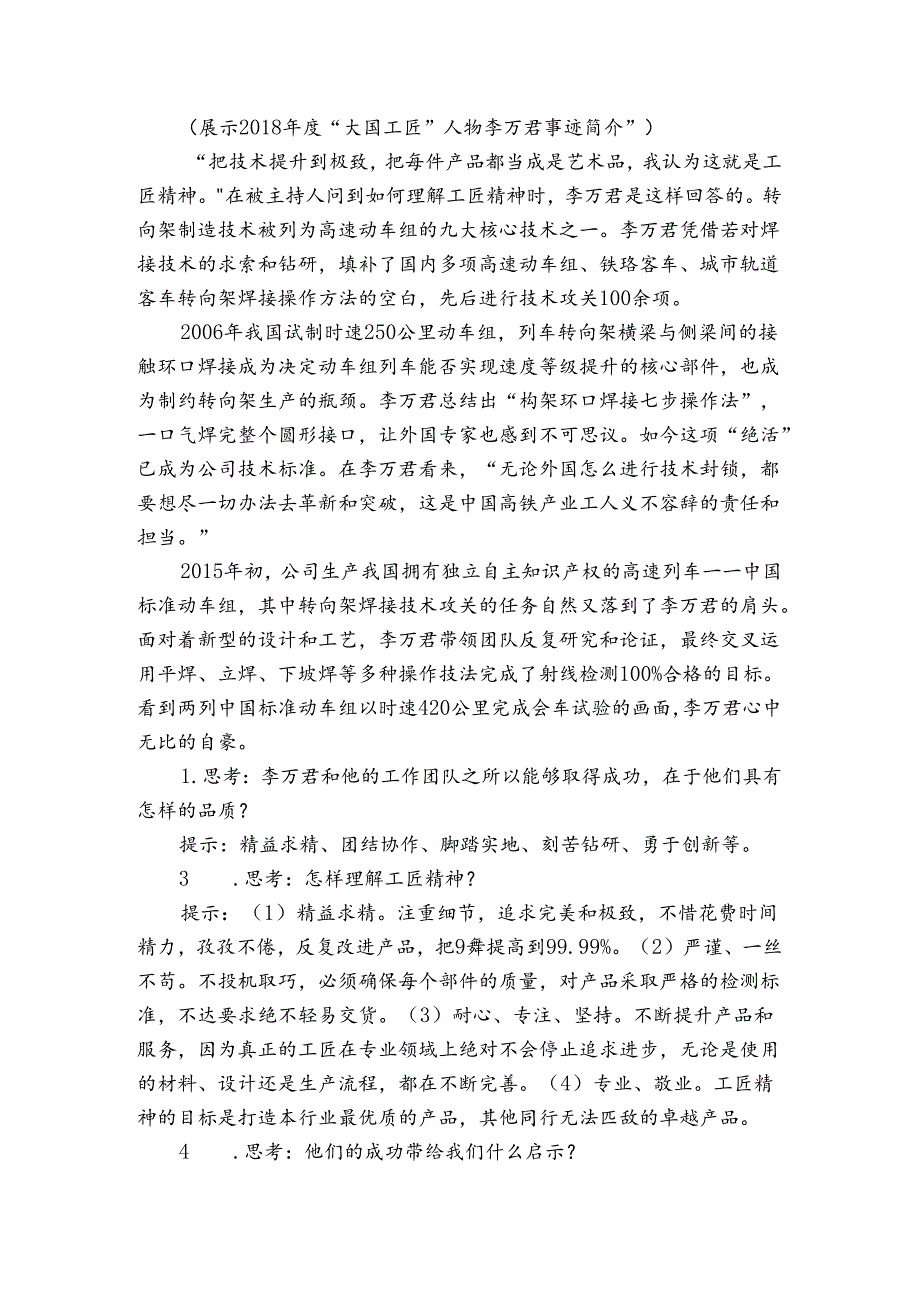 （展示2018年度“大国工匠”人物李万君事迹简介”）

“把技术提升到极致，把每件产品都当成是艺术品，我认为这就是工匠精神。"在被主持人问到如何理解工匠精神时，李万君是这样回答的。转向架制造技术被列为高速动车组的九大核心技术之一。李万君凭借若对焊接技术的求索和钻研，填补了国内多项高速动车组、铁珞客车、城市轨道客车转向架焊接操作方法的空白，先后进行技术攻关100余项。

2006年我国试制时速250公里动车组，列车转向架横梁与侧梁间的接触环口焊接成为决定动车组列车能否实现速度等级提升的核心部件，也成为制约转向架生产的瓶颈。李万君总结出“构架环口焊接七步操作法”，一口气焊完整个圆形接口，让外国专家也感到不可思议。如今这项“绝活”已成为公司技术标准。在李万君看来，“无论外国怎么进行技术封锁，都要想尽一切办法去革新和突破，这是中国高铁产业工人义不容辞的责任和担当。”

2015年初，公司生产我国拥有独立自主知识产权的高速列车一一中国标准动车组，其中转向架焊接技术攻关的任务自然又落到了李万君的肩头。面对着新型的设计和工艺，李万君带领团队反复研究和论证，最终交叉运用平焊、立焊、下坡焊等多种操作技法完成了射线检测100%合格的目标。看到两列中国标准动车组以时速420公里完成会车试验的画面，李万君心中无比的自豪。

1.思考：李万君和他的工作团队之所以能够取得成功，在于他们具有怎样的品质？

提示：精益求精、团结协作、脚踏实地、刻苦钻研、勇于创新等。

3　.思考：怎样理解工匠精神？

提示：（1）精益求精。注重细节，追求完美和极致，不惜花费时间精力，孜孜不倦，反复改进产品，把9舞提高到99.99%。（2）严谨、一丝不苟。不投机取巧，必须确保每个部件的质量，对产品采取严格的检测标准，不达要求绝不轻易交货。（3）耐心、专注、坚持。不断提升产品和服务，因为真正的工匠在专业领域上绝对不会停止追求进步，无论是使用的材料、设计还是生产流程，都在不断完善。（4）专业、敬业。工匠精神的目标是打造本行业最优质的产品，其他同行无法匹敌的卓越产品。

4　.思考：他们的成功带给我们什么启示？